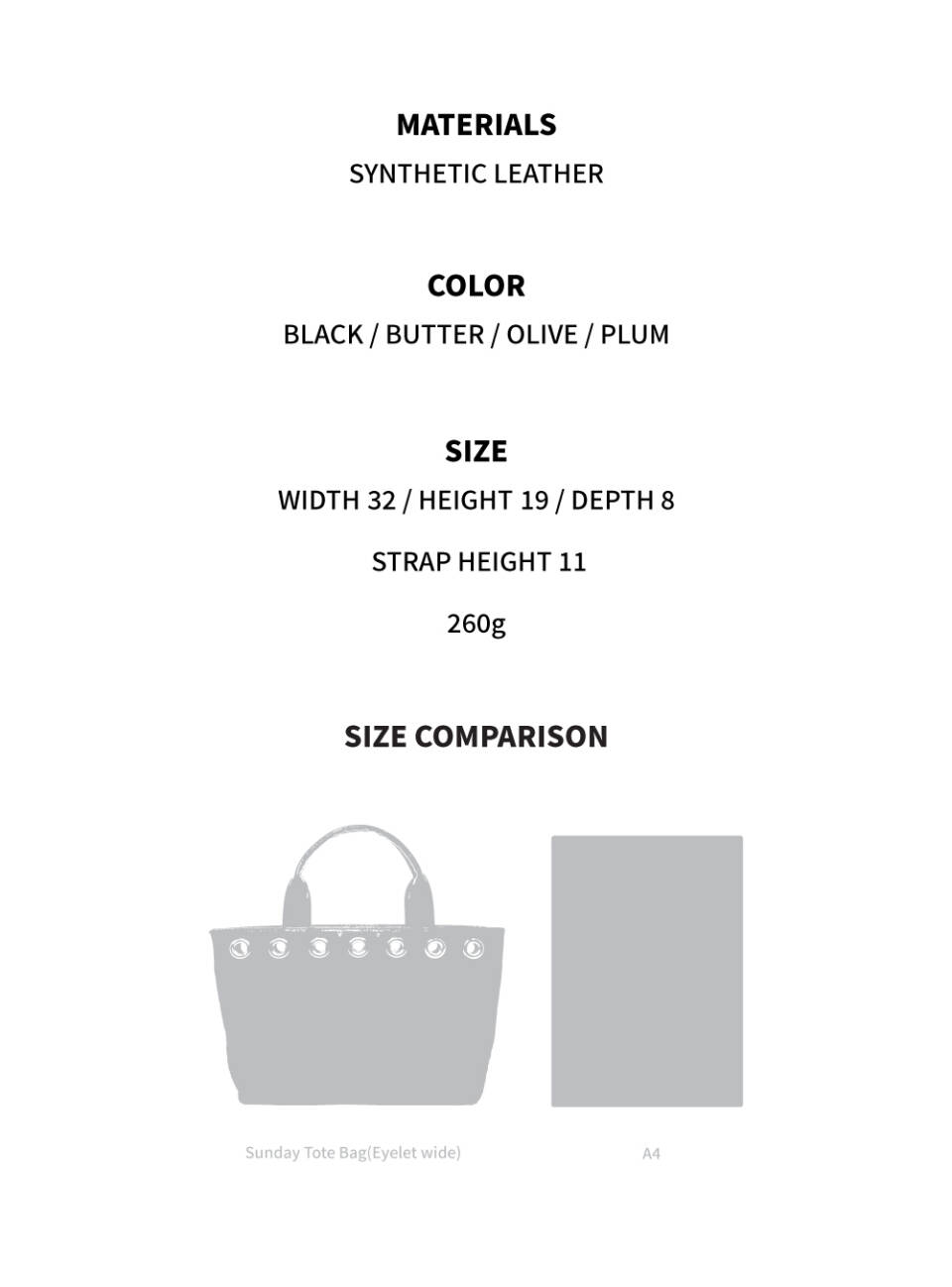 MATERIALS

SYNTHETIC LEATHER

COLOR

BLACK / BUTTER / OLIVE / PLUM

SIZE

WIDTH 32 / HEIGHT 19 / DEPTH 8

STRAP HEIGHT 11

260g

SIZE COMPARISON

Sunday Tote Bag(Eyelet wide)

A4